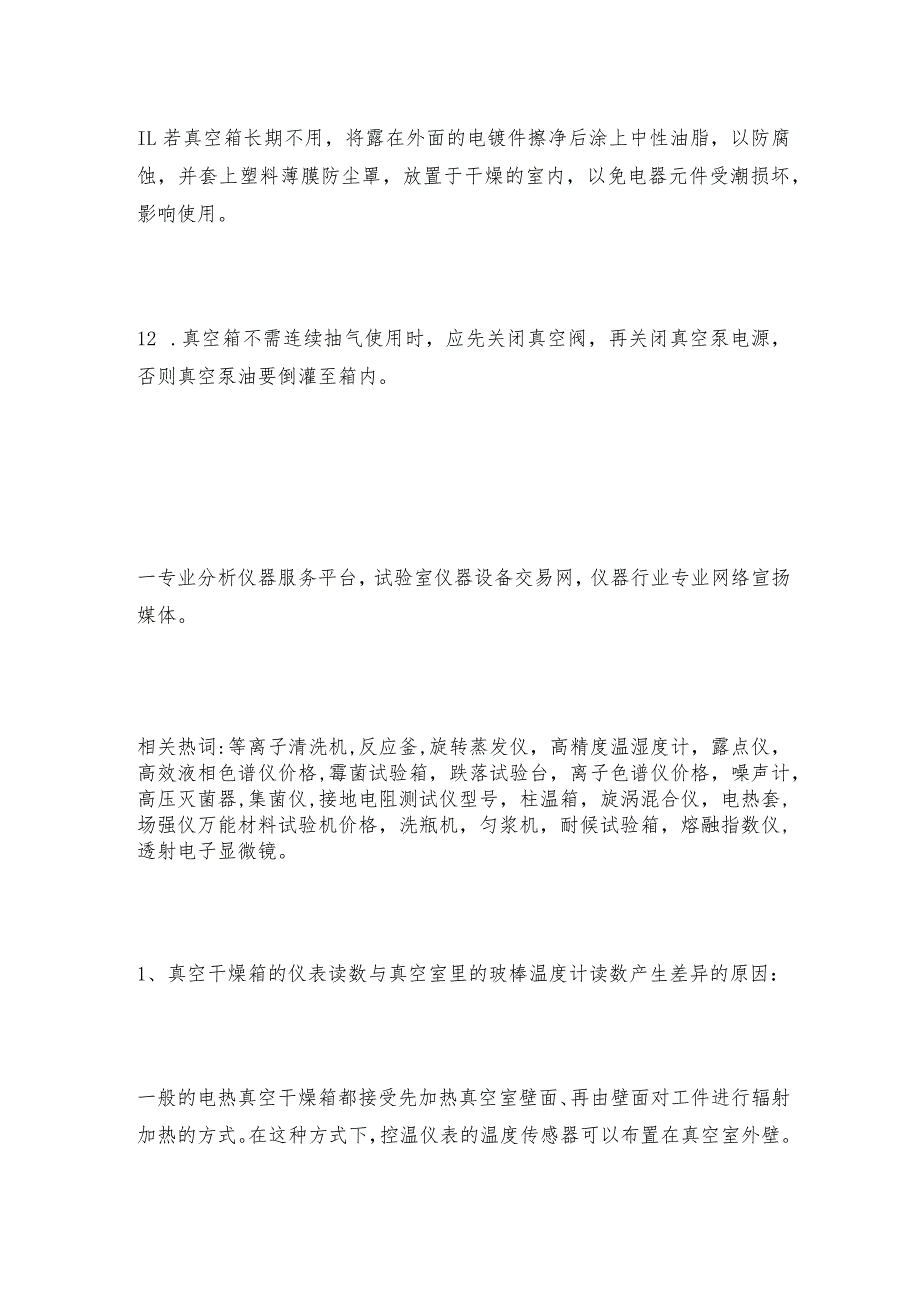 IL 若真空箱长期不用，将露在外面的电镀件擦净后涂上中性油脂，以防腐蚀，并套上塑料薄膜防尘罩，放置于干燥的室内，以免电器元件受潮损坏，影响使用。

12 .真空箱不需连续抽气使用时，应先关闭真空阀，再关闭真空泵电源，否则真空泵油要倒灌至箱内。

一专业分析仪器服务平台，试验室仪器设备交易网，仪器行业专业网络宣扬媒体。

相关热词:等离子清洗机,反应釜,旋转蒸发仪，高精度温湿度计，露点仪，高效液相色谱仪价格,霉菌试验箱，跌落试验台，离子色谱仪价格，噪声计，高压灭菌器，集菌仪，接地电阻测试仪型号，柱温箱，旋涡混合仪，电热套，场强仪万能材料试验机价格，洗瓶机，匀浆机，耐候试验箱，熔融指数仪，透射电子显微镜。

1、真空干燥箱的仪表读数与真空室里的玻棒温度计读数产生差异的原因：

一般的电热真空干燥箱都接受先加热真空室壁面、再由壁面对工件进行辐射加热的方式。在这种方式下，控温仪表的温度传感器可以布置在真空室外壁。